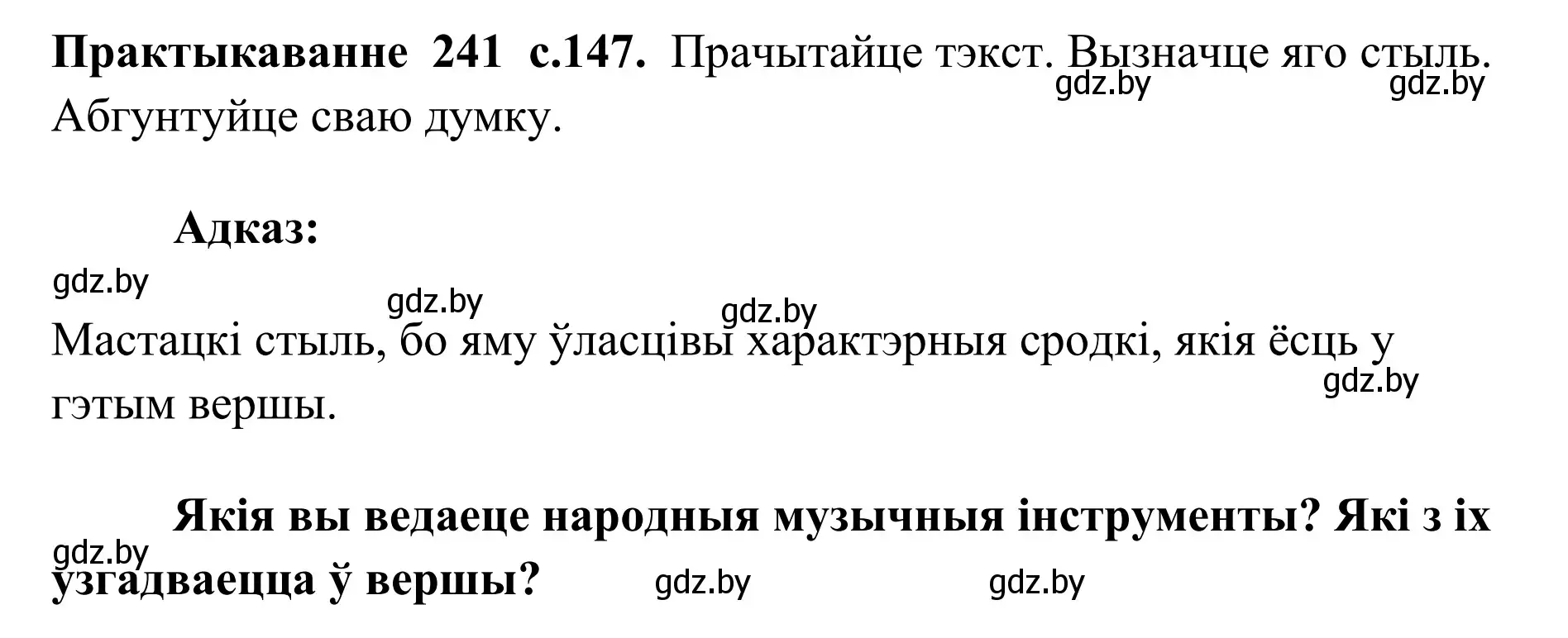 **Практыкаванне 241 с.147.** Прачытайце тэкст. Вызначце яго стыль. Абгунтуйце сваю думку.

gdz.by gdz.by

**Адказ:**

gdz.by gdz.by gdz.by

Мастацкі стыль, бо яму ўласцівы характэрныя сродкі, якія ёсць у гэтым вершы.

gdz.by

**Якія вы ведаеце народныя музычныя інструменты? Які з іх узгадваецца ў вершы?**

gdz.by gdz.by gdz.by